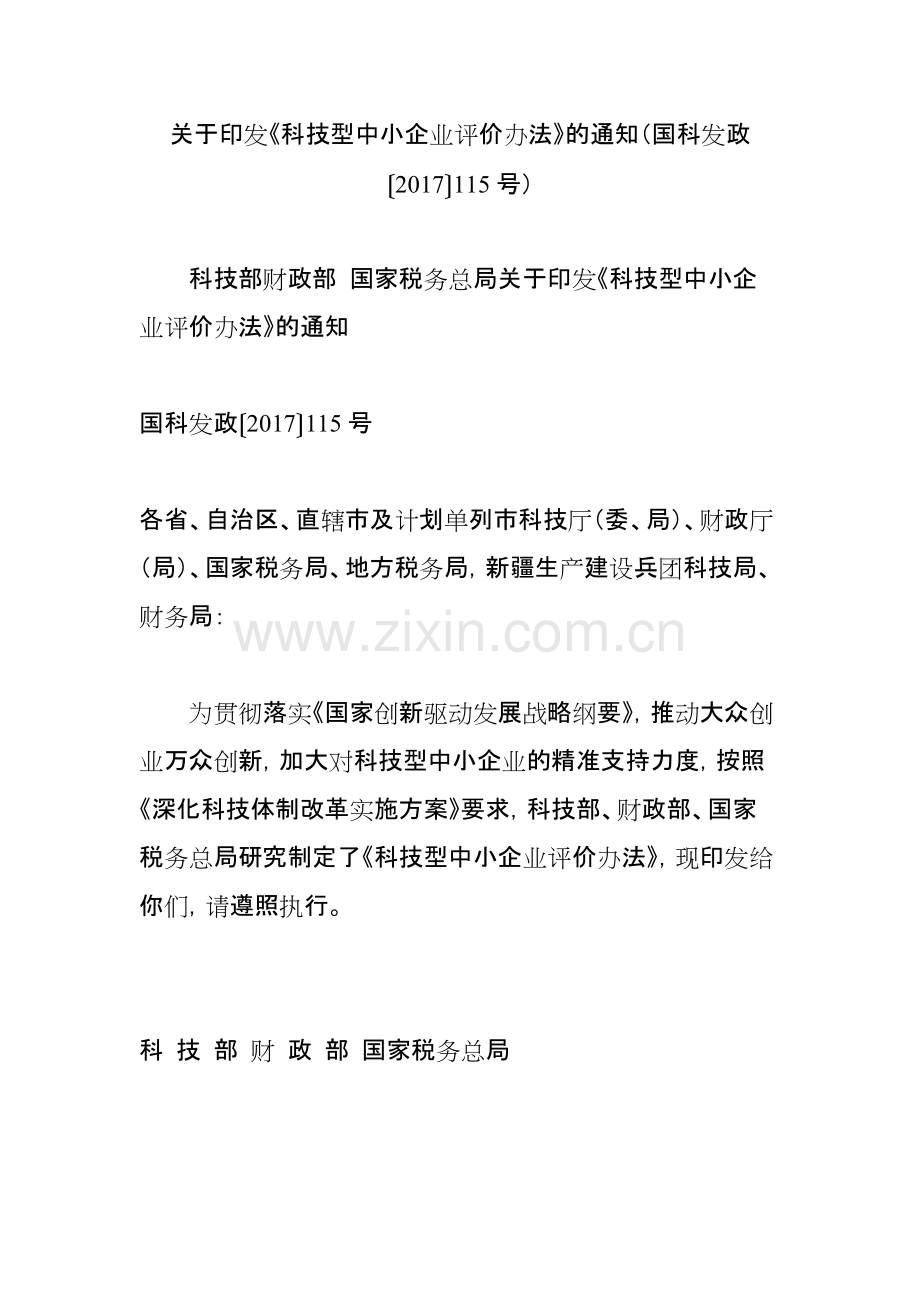 关于印发《科技型中小企业评价办法》的通知（国科发政[2017]115 号）

科技部财政部 国家税务总局关于印发《科技型中小企业评价办法》的通知

国科发政[2017]115 号

各省、自治区、直辖市及计划单列市科技厅（委、局）、财政厅（局）、国家税务局、地方税务局，新疆生产建设兵团科技局、财务局：

www.zixin.com.cn

为贯彻落实《国家创新驱动发展战略纲要》，推动大众创业万众创新，加大对科技型中小企业的精准支持力度，按照《深化科技体制改革实施方案》要求，科技部、财政部、国家税务总局研究制定了《科技型中小企业评价办法》，现印发给你们，请遵照执行。

科 技 部 财 政 部 国家税务总局